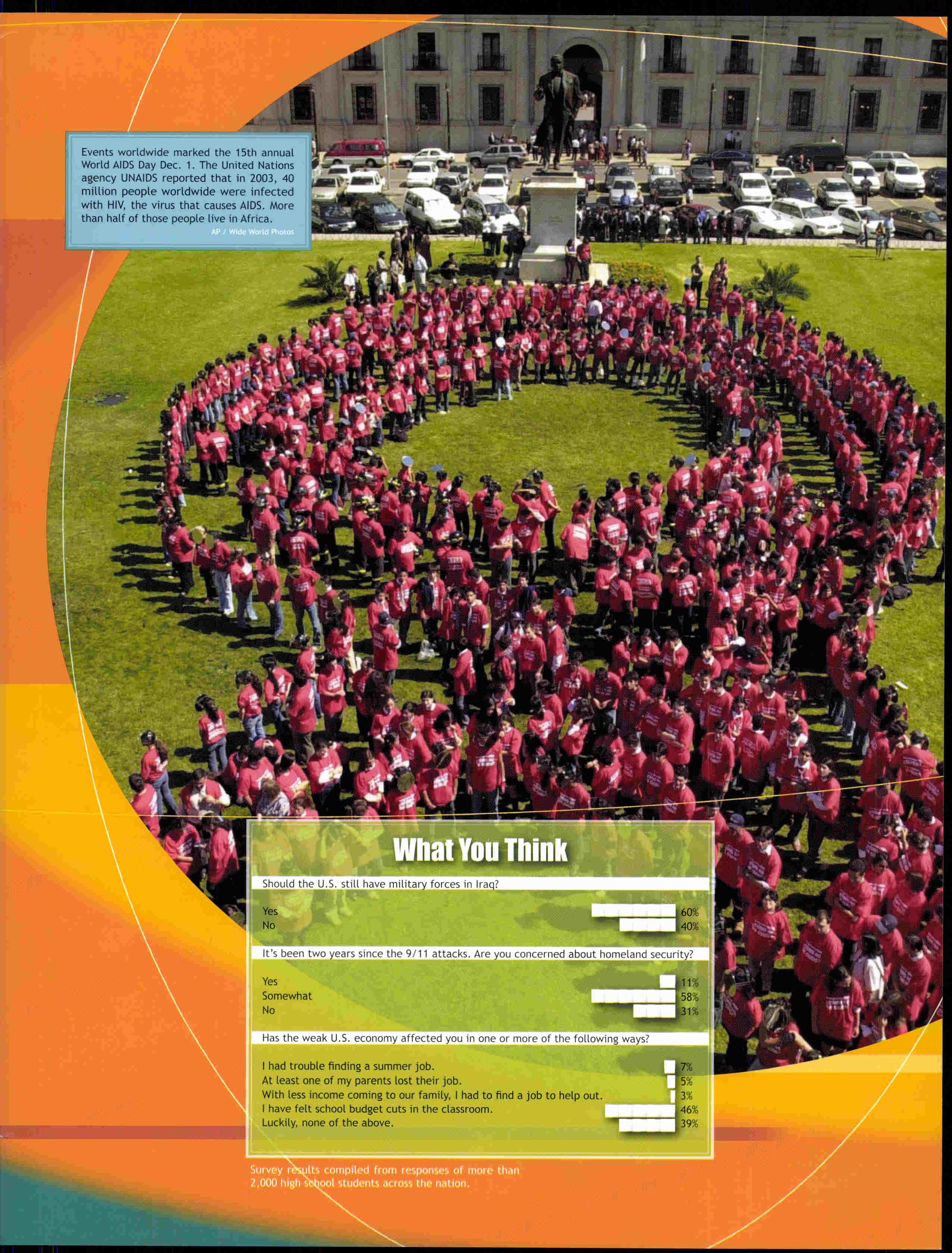 Events worldwide marked the 15th annual World AIDS Day Dec. 1. The United Nations agency UNAIDS reported that in 2003, 40 million people worldwide were infected with HIV, the virus that causes AIDS. More than half of those people live in Africa.

AP / Wide World Photos

What You Think

Should the U.S. still have military forces in Iraq?

Yes 60%
No 40%

It's been two years since the 9/11 attacks. Are you concerned about homeland security?

Yes 11%
Somewhat 58%
No 31%

Has the weak U.S. economy affected you in one or more of the following ways?

I had trouble finding a summer job. 7%
At least one of my parents lost their job. 5%
With less income coming to our family, I had to find a job to help out. 3%
I have felt school budget cuts in the classroom. 46%
Luckily, none of the above. 39%

Survey results compiled from responses of more than 2,000 high school students across the nation.